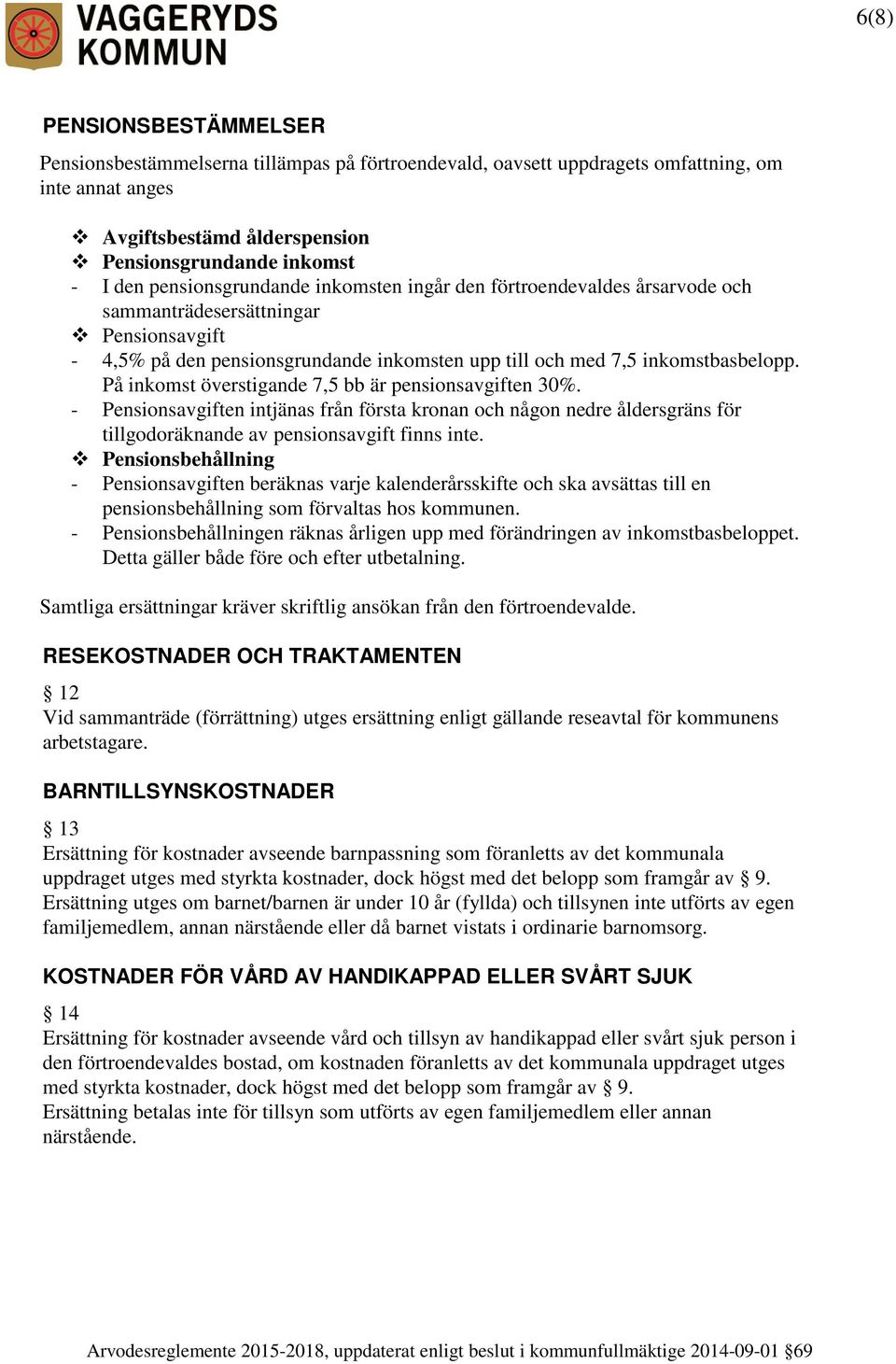 VAGGERYDS KOMMUN

6(8)

PENSIONSBESTÄMMELSER

Pensionsbestämmelserna tillämpas på förtroendevald, oavsett uppdragets omfattning, om inte annat anges

❖ Avgiftsbestämd ålderspension
❖ Pensionsgrundande inkomst
- I den pensionsgrundande inkomsten ingår den förtroendevaldes årsarvode och sammanträdesersättningar
❖ Pensionsavgift
- 4,5% på den pensionsgrundande inkomsten upp till och med 7,5 inkomstbasbelopp. På inkomst överstigande 7,5 bb är pensionsavgiften 30%.
- Pensionsavgiften intjänas från första kronan och någon nedre åldersgräns för tillgodoräknande av pensionsavgift finns inte.
❖ Pensionsbehållning
- Pensionsavgiften beräknas varje kalenderårsskifte och ska avsättas till en pensionsbehållning som förvaltas hos kommunen.
- Pensionsbehållningen räknas årligen upp med förändringen av inkomstbasbeloppet. Detta gäller både före och efter utbetalning.

Samtliga ersättningar kräver skriftlig ansökan från den förtroendevalde.

RESEKOSTNADER OCH TRAKTAMENTEN

§ 12
Vid sammanträde (förrättning) utges ersättning enligt gällande reseavtal för kommunens arbetstagare.

BARNTILLSYNSKOSTNADER

§ 13
Ersättning för kostnader avseende barnpassning som föranletts av det kommunala uppdraget utges med styrkta kostnader, dock högst med det belopp som framgår av § 9.
Ersättning utges om barnet/barnen är under 10 år (fyllda) och tillsynen inte utförts av egen familjemedlem, annan närstående eller då barnet vistats i ordinarie barnomsorg.

KOSTNADER FÖR VÅRD AV HANDIKAPPAD ELLER SVÅRT SJUK

§ 14
Ersättning för kostnader avseende vård och tillsyn av handikappad eller svårt sjuk person i den förtroendevaldes bostad, om kostnaden föranletts av det kommunala uppdraget utges med styrkta kostnader, dock högst med det belopp som framgår av § 9.
Ersättning betalas inte för tillsyn som utförts av egen familjemedlem eller annan närstående.

Arvodesreglemente 2015-2018, uppdaterat enligt beslut i kommunfullmäktige 2014-09-01 §69